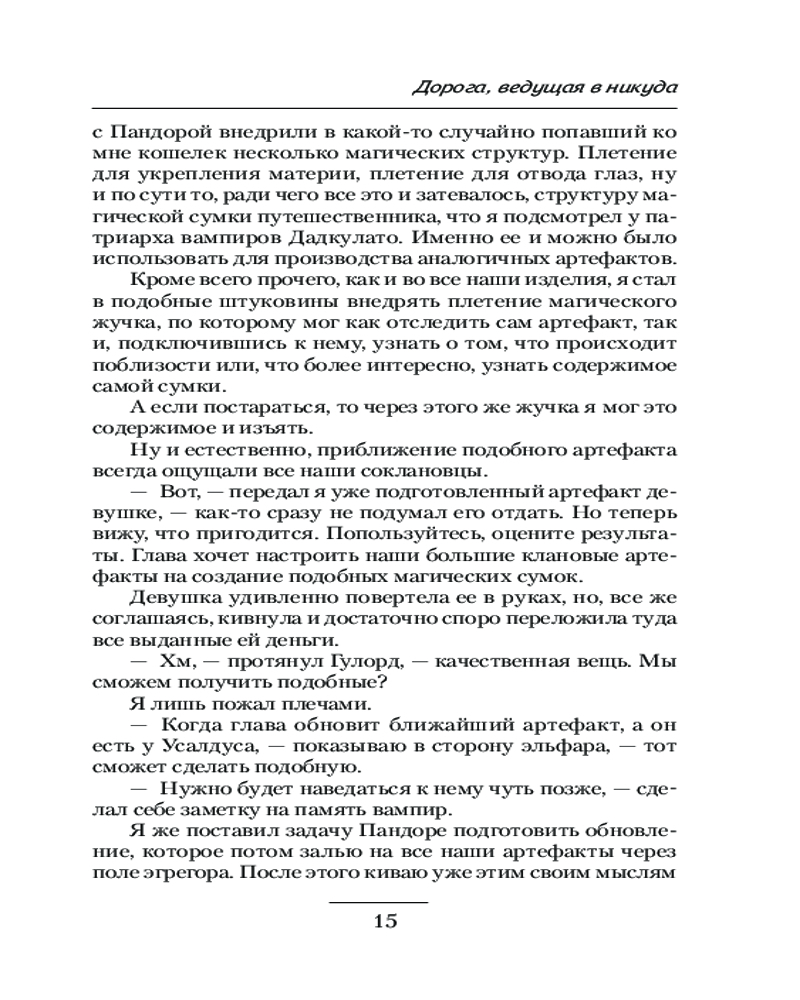 Дорога, ведущая в никуда

с Пандорой внедрили в какой-то случайно попавший ко мне кошелек несколько магических структур. Плетение для укрепления материи, плетение для отвода глаз, ну и по сути то, ради чего все это и затевалось, структуру магической сумки путешественника, что я подсмотрел у патриарха вампиров Дадкулато. Именно ее и можно было использовать для производства аналогичных артефактов.

Кроме всего прочего, как и во все наши изделия, я стал в подобные штуковины внедрять плетение магического жучка, по которому мог как отследить сам артефакт, так и, подключившись к нему, узнать о том, что происходит поблизости или, что более интересно, узнать содержимое самой сумки.

А если постараться, то через этого же жучка я мог это содержимое и изъять.

Ну и естественно, приближение подобного артефакта всегда ощущали все наши соклановцы.

— Вот, — передал я уже подготовленный артефакт девушке, — как-то сразу не подумал его отдать. Но теперь вижу, что пригодится. Попользуйтесь, оцените результаты. Глава хочет настроить наши большие клановые артефакты на создание подобных магических сумок.

Девушка удивленно повертела ее в руках, но, все же соглашаясь, кивнула и достаточно споро переложила туда все выданные ей деньги.

— Хм, — протянул Гулорд, — качественная вещь. Мы сможем получить подобные?

Я лишь пожал плечами.

— Когда глава обновит ближайший артефакт, а он есть у Усалдуса, — показываю в сторону эльфара, — тот сможет сделать подобную.

— Нужно будет наведаться к нему чуть позже, — сделал себе заметку на память вампир.

Я же поставил задачу Пандоре подготовить обновление, которое потом залью на все наши артефакты через поле эгрегора. После этого киваю уже этим своим мыслям

15